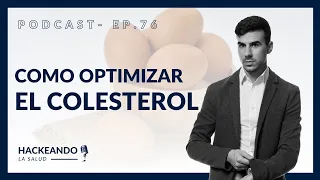 PODCAST- EP.76

COMO OPTIMIZAR
EL COLESTEROL

HACKEANDO
LA SALUD